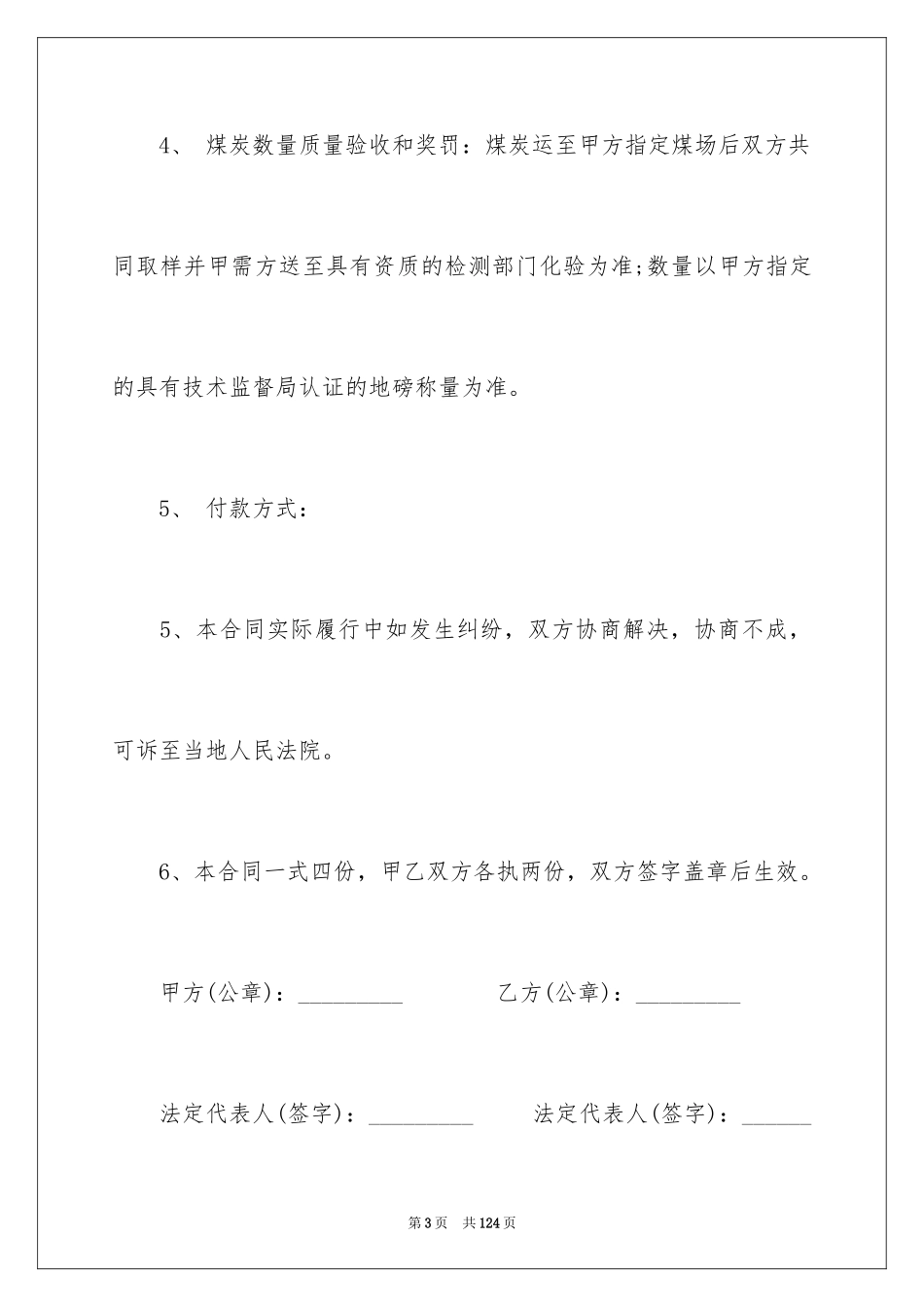 4、 煤炭数量质量验收和奖罚：煤炭运至甲方指定煤场后双方共同取样并甲需方送至具有资质的检测部门化验为准;数量以甲方指定的具有技术监督局认证的地磅称量为准。

5、 付款方式：

5、本合同实际履行中如发生纠纷，双方协商解决，协商不成，可诉至当地人民法院。

6、本合同一式四份，甲乙双方各执两份，双方签字盖章后生效。

甲方(公章)：_________　　乙方(公章)：_________

法定代表人(签字)：_________　　法定代表人(签字)：______

第3页　共124页